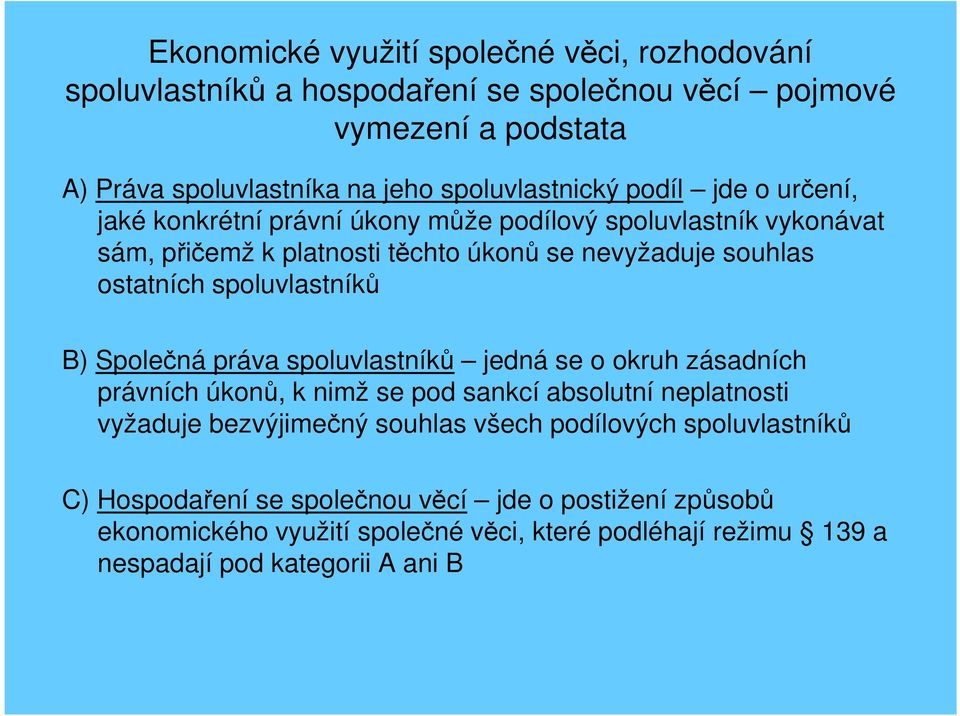 Ekonomické využití společné věci, rozhodování spoluvlastníků a hospodaření se společnou věcí – pojmové vymezení a podstata

A) Práva spoluvlastníka na jeho spoluvlastnický podíl – jde o určení, jaké konkrétní právní úkony může podílový spoluvlastník vykonávat sám, přičemž k platnosti těchto úkonů se nevyžaduje souhlas ostatních spoluvlastníků

B) Společná práva spoluvlastníků – jedná se o okruh zásadních právních úkonů, k nimž se pod sankcí absolutní neplatnosti vyžaduje bezvýjimečný souhlas všech podílových spoluvlastníků

C) Hospodaření se společnou věcí – jde o postižení způsobů ekonomického využití společné věci, které podléhají režimu § 139 a nespadají pod kategorii A ani B